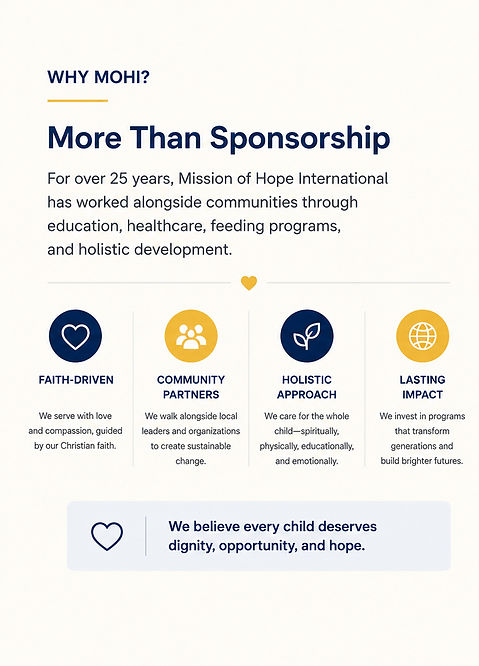 WHY MOHI?

More Than Sponsorship

For over 25 years, Mission of Hope International has worked alongside communities through education, healthcare, feeding programs, and holistic development.

FAITH-DRIVEN

We serve with love and compassion, guided by our Christian faith.

COMMUNITY PARTNERS

We walk alongside local leaders and organizations to create sustainable change.

HOLISTIC APPROACH

We care for the whole child—spiritually, physically, educationally, and emotionally.

LASTING IMPACT

We invest in programs that transform generations and build brighter futures.

We believe every child deserves dignity, opportunity, and hope.